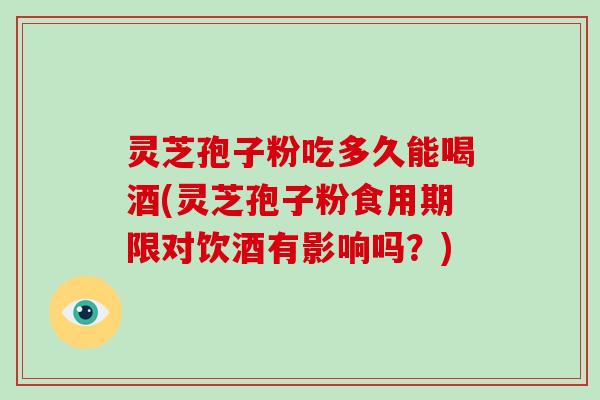 灵芝孢子粉吃多久能喝酒(灵芝孢子粉食用期限对饮酒有影响吗？)